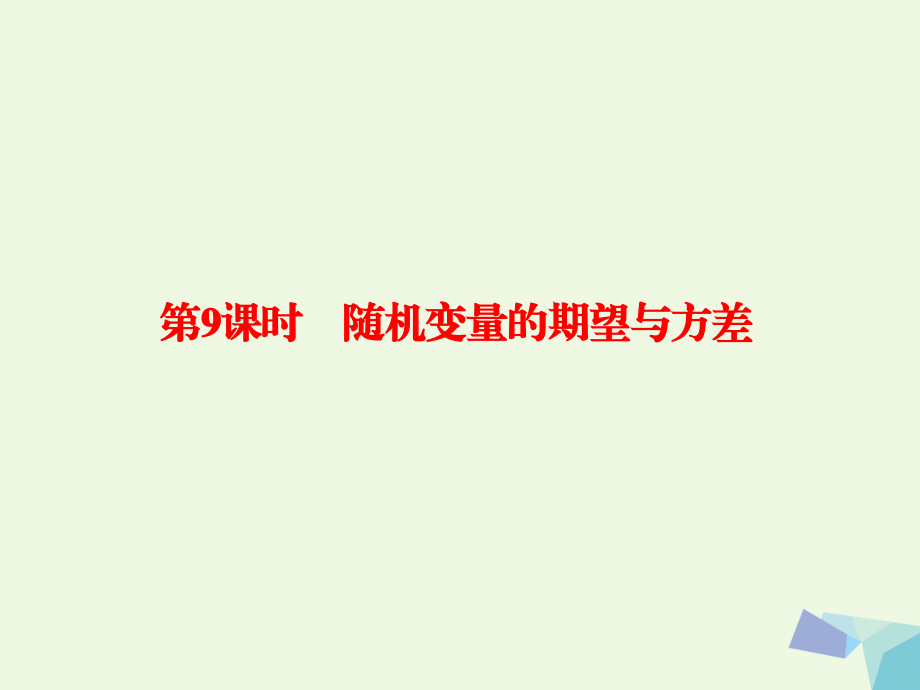 第9课时　随机变量的期望与方差